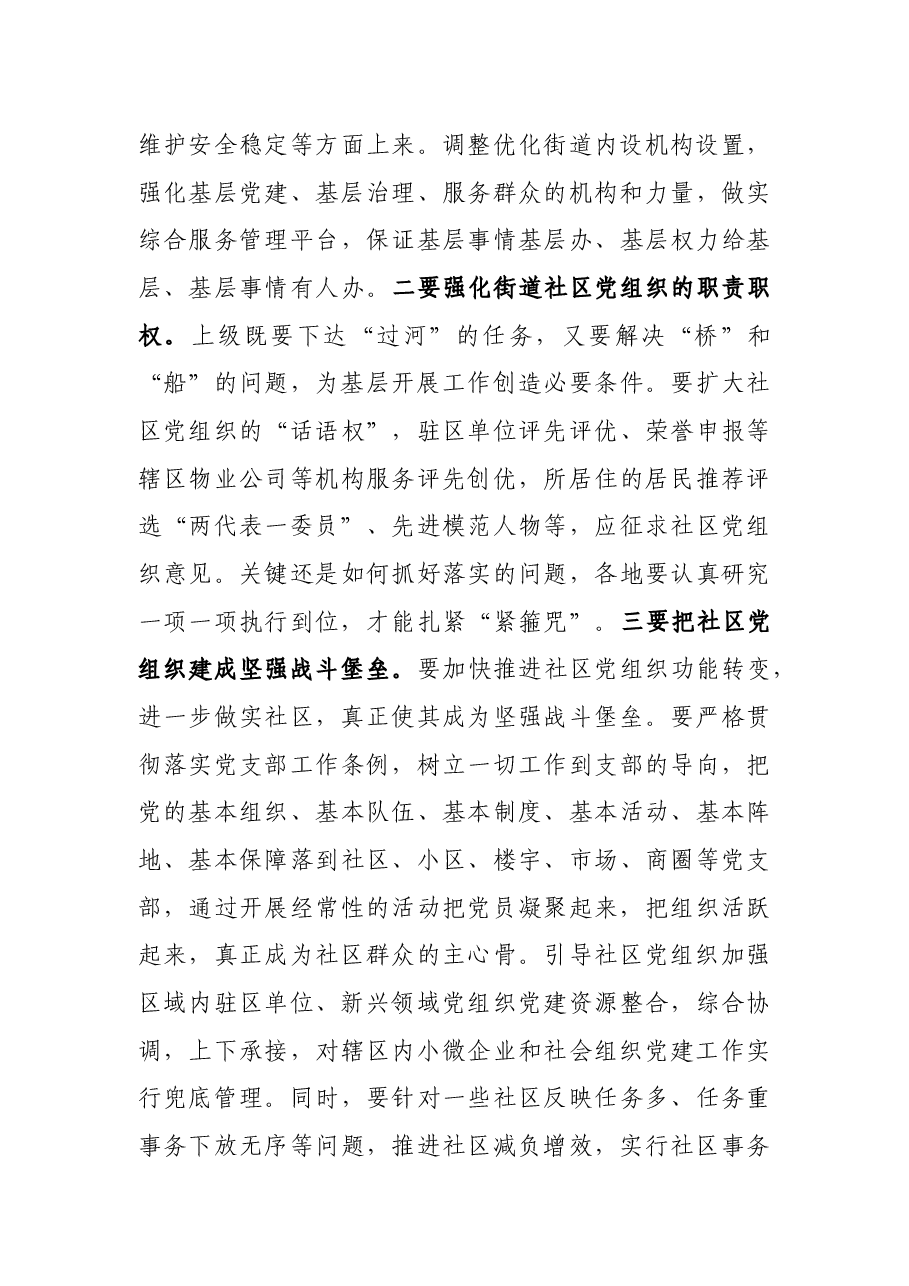 维护安全稳定等方面上来。调整优化街道内设机构设置，强化基层党建、基层治理、服务群众的机构和力量，做实综合服务管理平台，保证基层事情基层办、基层权力给基层、基层事情有人办。二要强化街道社区党组织的职责职权。上级既要下达“过河”的任务，又要解决“桥”和“船”的问题，为基层开展工作创造必要条件。要扩大社区党组织的“话语权”，驻区单位评先评优、荣誉申报等辖区物业公司等机构服务评先创优，所居住的居民推荐评选“两代表一委员”、先进模范人物等，应征求社区党组织意见。关键还是如何抓好落实的问题，各地要认真研究一项一项执行到位，才能扎紧“紧箍咒”。三要把社区党组织建成坚强战斗堡垒。要加快推进社区党组织功能转变，进一步做实社区，真正使其成为坚强战斗堡垒。要严格贯彻落实党支部工作条例，树立一切工作到支部的导向，把党的基本组织、基本队伍、基本制度、基本活动、基本阵地、基本保障落到社区、小区、楼宇、市场、商圈等党支部，通过开展经常性的活动把党员凝聚起来，把组织活跃起来，真正成为社区群众的主心骨。引导社区党组织加强区域内驻区单位、新兴领域党组织党建资源整合，综合协调，上下承接，对辖区内小微企业和社会组织党建工作实行兜底管理。同时，要针对一些社区反映任务多、任务重事务下放无序等问题，推进社区减负增效，实行社区事务